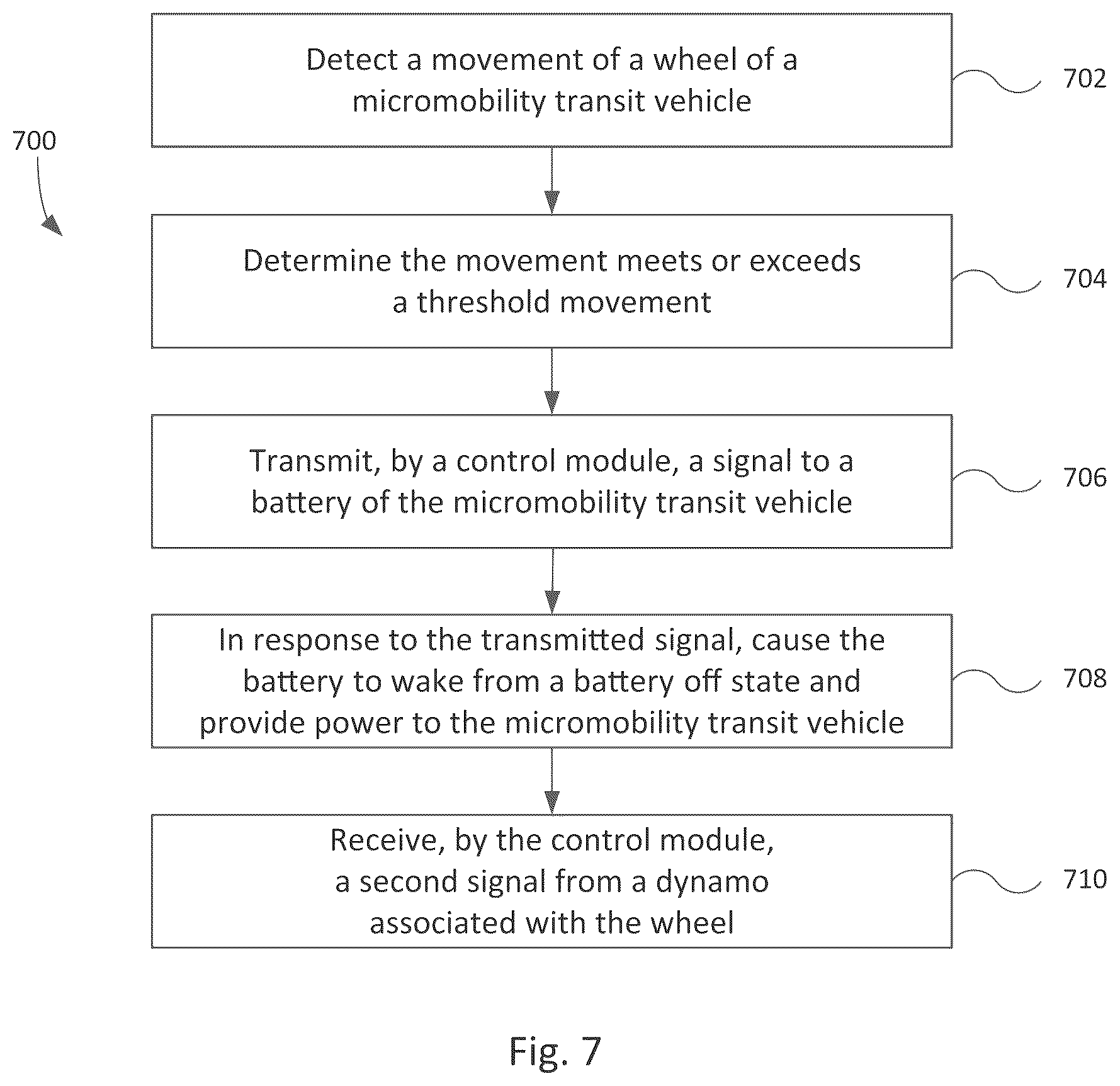 700

Detect a movement of a wheel of a micromobility transit vehicle

702

Determine the movement meets or exceeds a threshold movement

704

Transmit, by a control module, a signal to a battery of the micromobility transit vehicle

706

In response to the transmitted signal, cause the battery to wake from a battery off state and provide power to the micromobility transit vehicle

708

Receive, by the control module, a second signal from a dynamo associated with the wheel

710

Fig. 7